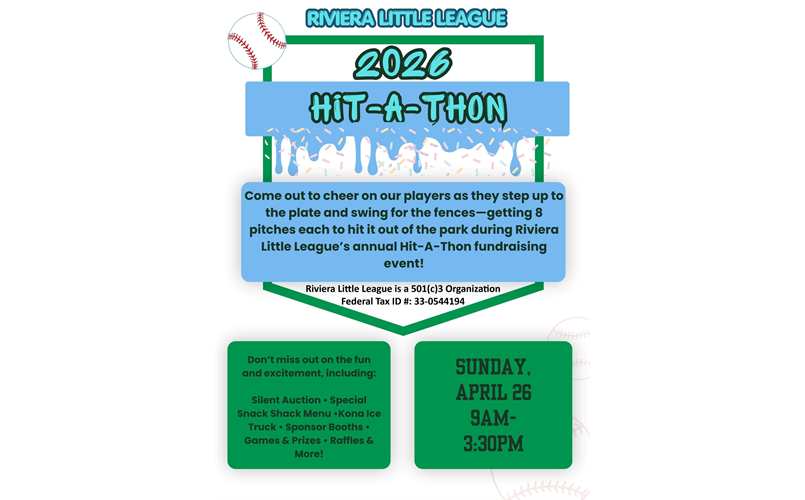 RIVIERA LITTLE LEAGUE

2026

HIT-A-THON

Come out to cheer on our players as they step up to the plate and swing for the fences—getting 8 pitches each to hit it out of the park during Riviera Little League's annual Hit-A-Thon fundraising event!

Riviera Little League is a 501(c)3 Organization
Federal Tax ID #: 33-0544194

Don't miss out on the fun and excitement, including:

Silent Auction • Special Snack Shack Menu •Kona Ice Truck • Sponsor Booths • Games & Prizes • Raffles & More!

SUNDAY, APRIL 26 9AM-3:30PM